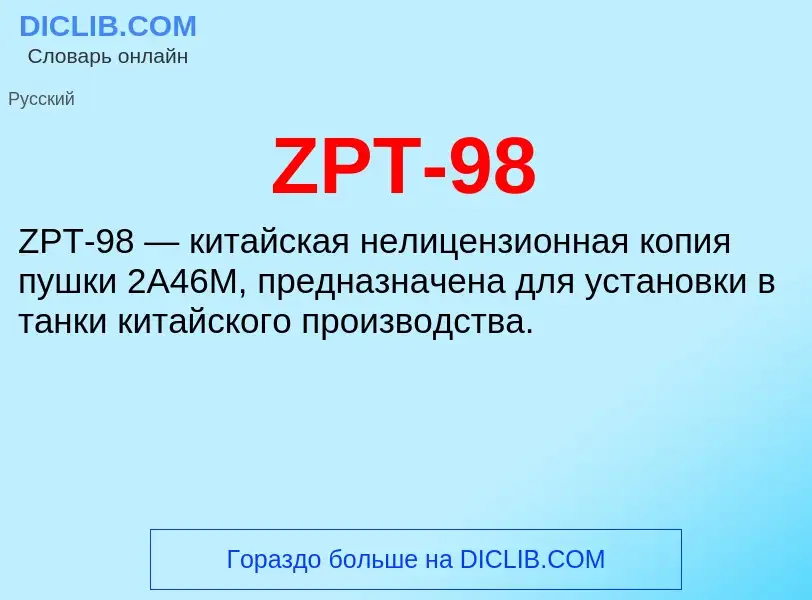 DICLIB.COM
Словарь онлайн

Русский

ZPT-98

ZPT-98 — китайская нелицензионная копия пушки 2А46М, предназначена для установки в танки китайского производства.

Гораздо больше на DICLIB.COM